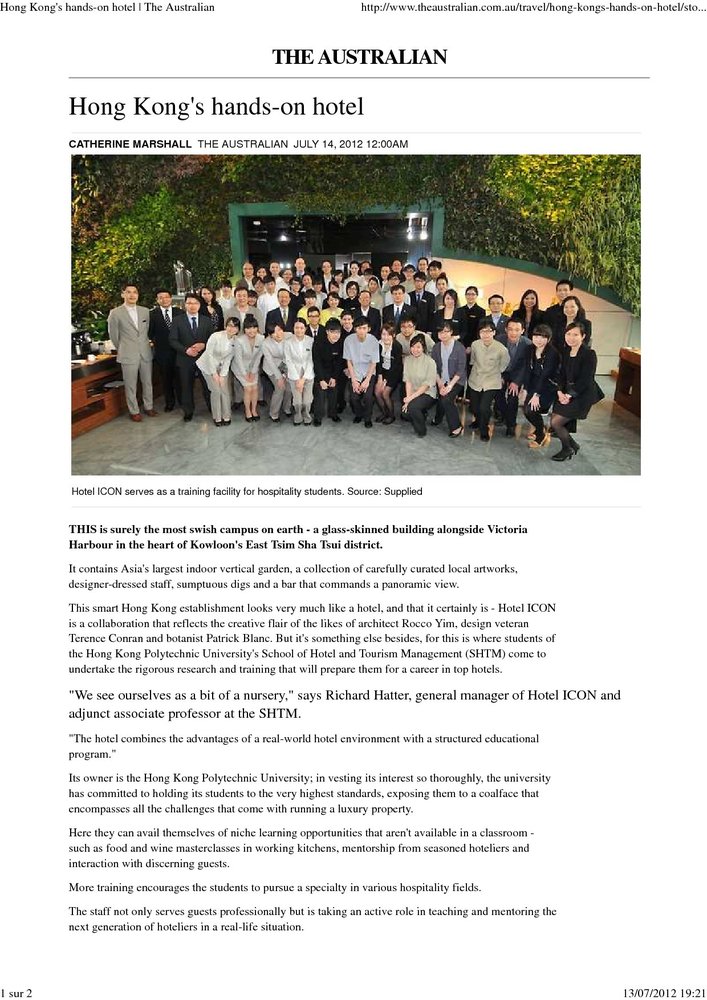 Hong Kong's hands-on hotel | The Australian

http://www.theaustralian.com.au/travel/hong-kongs-hands-on-hotel/sto...

THE AUSTRALIAN

Hong Kong's hands-on hotel

CATHERINE MARSHALL THE AUSTRALIAN JULY 14, 2012 12:00AM

Hotel ICON serves as a training facility for hospitality students. Source: Supplied

THIS is surely the most swish campus on earth - a glass-skinned building alongside Victoria Harbour in the heart of Kowloon's East Tsim Sha Tsui district.

It contains Asia's largest indoor vertical garden, a collection of carefully curated local artworks, designer-dressed staff, sumptuous digs and a bar that commands a panoramic view.

This smart Hong Kong establishment looks very much like a hotel, and that it certainly is - Hotel ICON is a collaboration that reflects the creative flair of the likes of architect Rocco Yim, design veteran Terence Conran and botanist Patrick Blanc. But it's something else besides, for this is where students of the Hong Kong Polytechnic University's School of Hotel and Tourism Management (SHTM) come to undertake the rigorous research and training that will prepare them for a career in top hotels.

"We see ourselves as a bit of a nursery," says Richard Hatter, general manager of Hotel ICON and adjunct associate professor at the SHTM.

"The hotel combines the advantages of a real-world hotel environment with a structured educational program."

Its owner is the Hong Kong Polytechnic University; in vesting its interest so thoroughly, the university has committed to holding its students to the very highest standards, exposing them to a coalface that encompasses all the challenges that come with running a luxury property.

Here they can avail themselves of niche learning opportunities that aren't available in a classroom - such as food and wine masterclasses in working kitchens, mentorship from seasoned hoteliers and interaction with discerning guests.

More training encourages the students to pursue a specialty in various hospitality fields.

The staff not only serves guests professionally but is taking an active role in teaching and mentoring the next generation of hoteliers in a real-life situation.

1 sur 2

13/07/2012 19:21